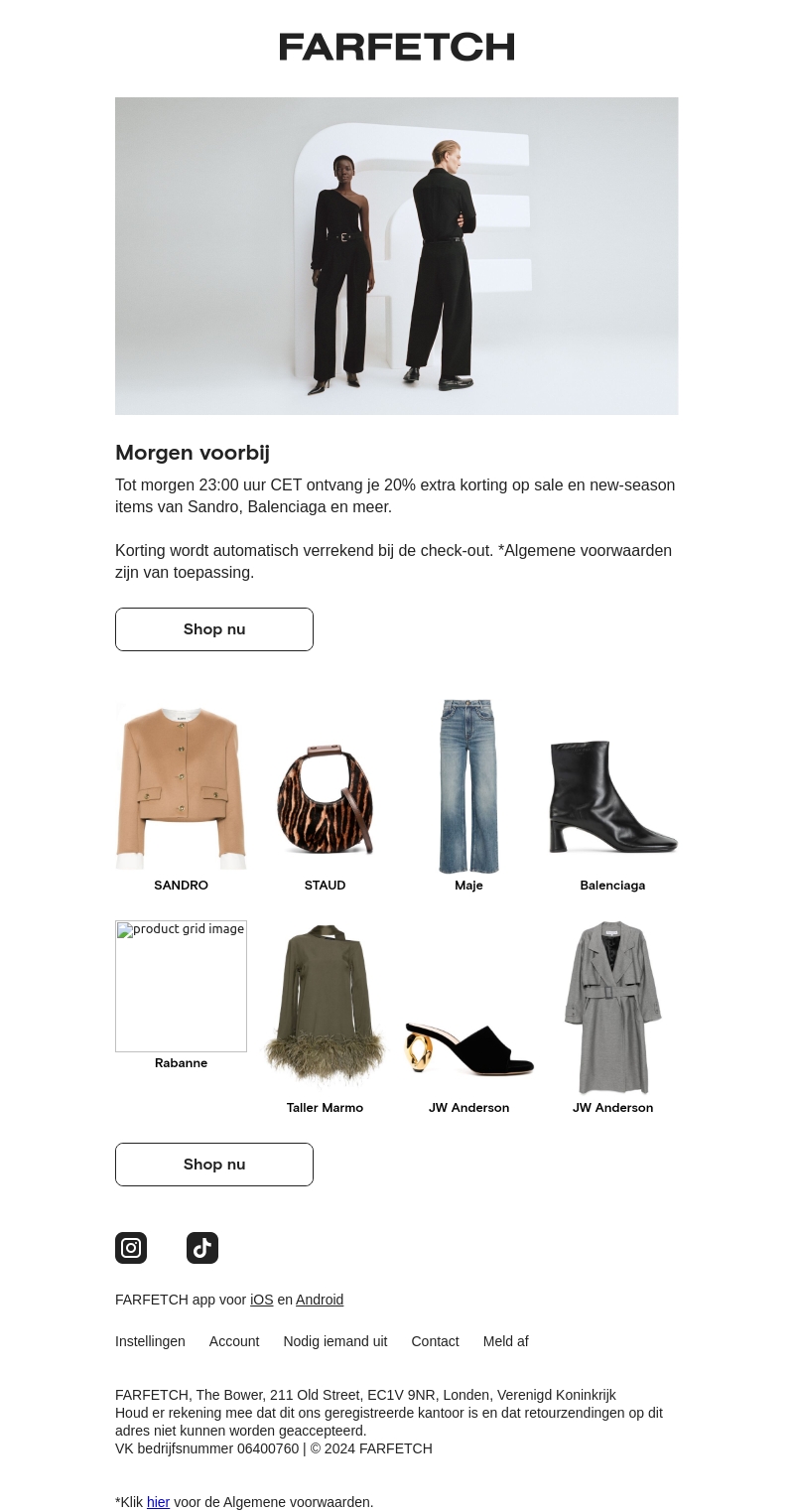 FARFETCH

Morgen voorbij

Tot morgen 23:00 uur CET ontvang je 20% extra korting op sale en new-season items van Sandro, Balenciaga en meer.

Korting wordt automatisch verrekend bij de check-out. *Algemene voorwaarden zijn van toepassing.

Shop nu

SANDRO

STAUD

Maje

Balenciaga

product grid image

Rabanne

Taller Marmo

JW Anderson

JW Anderson

Shop nu

FARFETCH app voor iOS en Android

Instellingen Account Nodig iemand uit Contact Meld af

FARFETCH, The Bower, 211 Old Street, EC1V 9NR, Londen, Verenigd Koninkrijk
Houd er rekening mee dat dit ons geregistreerde kantoor is en dat retourzendingen op dit adres niet kunnen worden geaccepteerd.
VK bedrijfsnummer 06400760 | © 2024 FARFETCH

*Klik hier voor de Algemene voorwaarden.